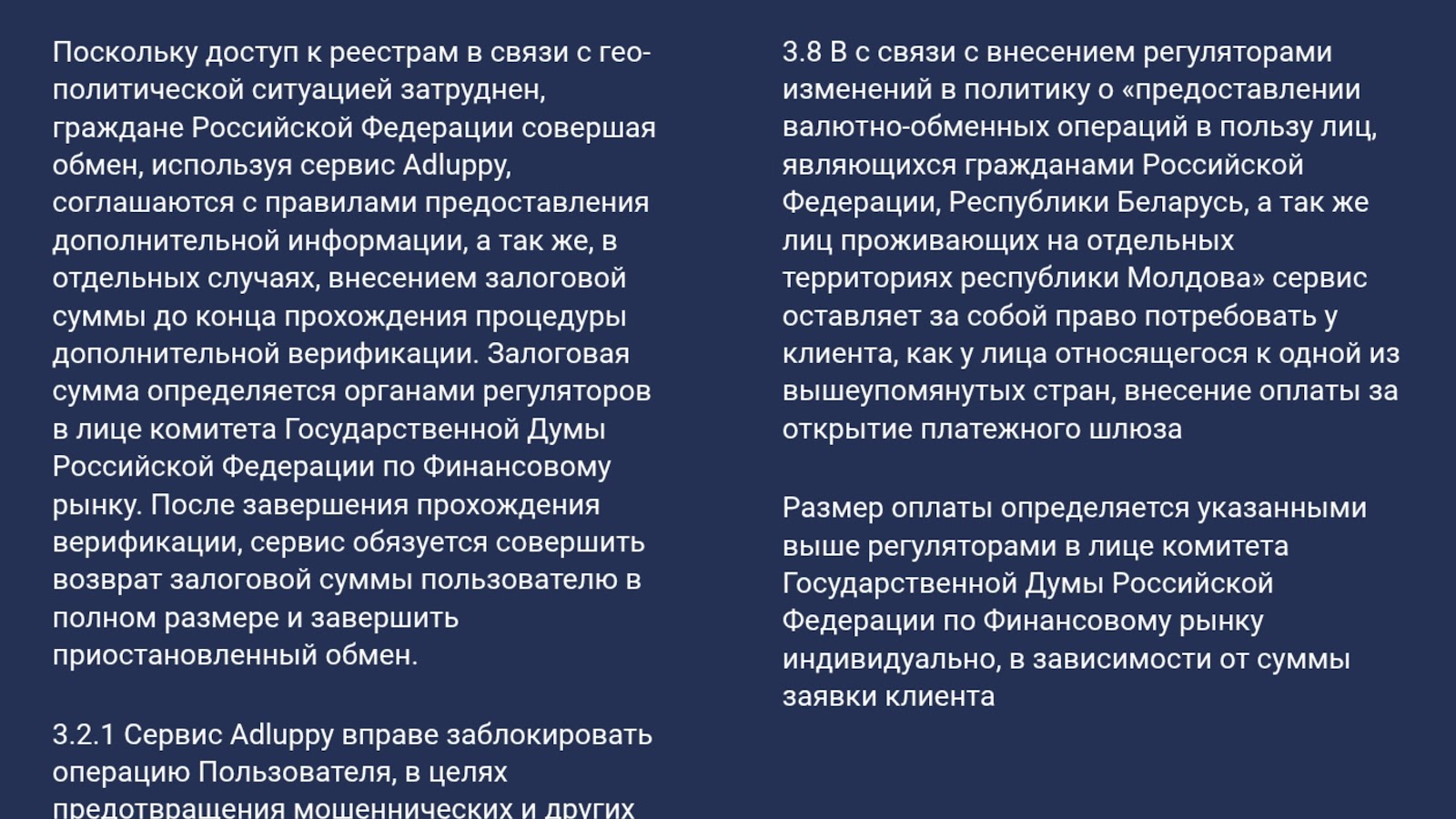 Поскольку доступ к реестрам в связи с гео-политической ситуацией затруднен, граждане Российской Федерации совершая обмен, используя сервис Adluppy, соглашаются с правилами предоставления дополнительной информации, а так же, в отдельных случаях, внесением залоговой суммы до конца прохождения процедуры дополнительной верификации. Залоговая сумма определяется органами регуляторов в лице комитета Государственной Думы Российской Федерации по Финансовому рынку. После завершения прохождения верификации, сервис обязуется совершить возврат залоговой суммы пользователю в полном размере и завершить приостановленный обмен.

3.2.1 Сервис Adluppy вправе заблокировать операцию Пользователя, в целях предотвращения мошеннических и других

3.8 В с связи с внесением регуляторами изменений в политику о «предоставлении валютно-обменных операций в пользу лиц, являющихся гражданами Российской Федерации, Республики Беларусь, а так же лиц проживающих на отдельных территориях республики Молдова» сервис оставляет за собой право потребовать у клиента, как у лица относящегося к одной из вышеупомянутых стран, внесение оплаты за открытие платежного шлюза

Размер оплаты определяется указанными выше регуляторами в лице комитета Государственной Думы Российской Федерации по Финансовому рынку индивидуально, в зависимости от суммы заявки клиента